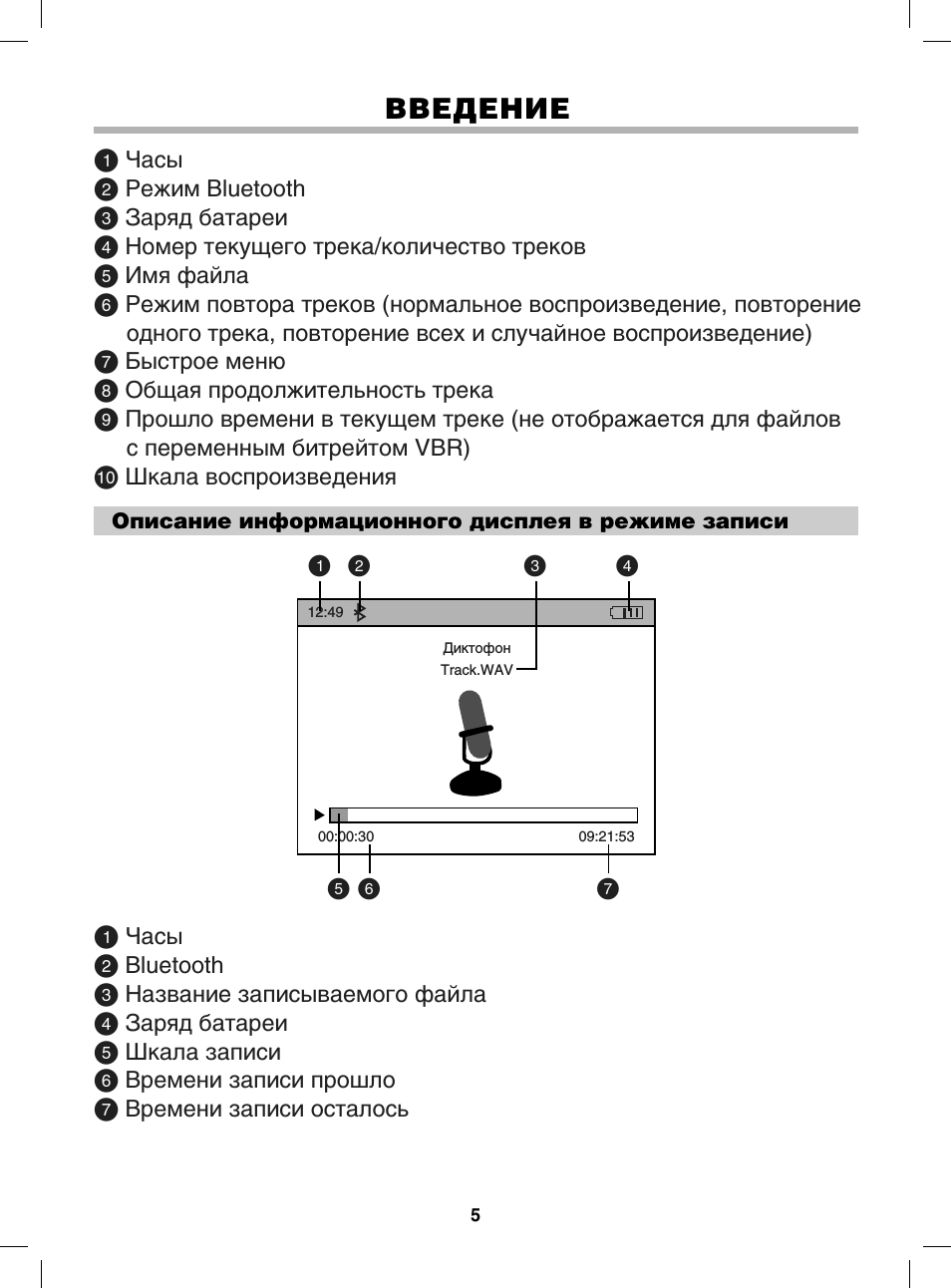 ВВЕДЕНИЕ

1 Часы
2 Режим Bluetooth
3 Заряд батареи
4 Номер текущего трека/количество треков
5 Имя файла
6 Режим повтора треков (нормальное воспроизведение, повторение одного трека, повторение всех и случайное воспроизведение)
7 Быстрое меню
8 Общая продолжительность трека
9 Прошло времени в текущем треке (не отображается для файлов с переменным битрейтом VBR)
10 Шкала воспроизведения

Описание информационного дисплея в режиме записи

1 2 3 4
12:49
Диктофон
Track.WAV
00:00:30
09:21:53
5 6 7

1 Часы
2 Bluetooth
3 Название записываемого файла
4 Заряд батареи
5 Шкала записи
6 Времени записи прошло
7 Времени записи осталось

5